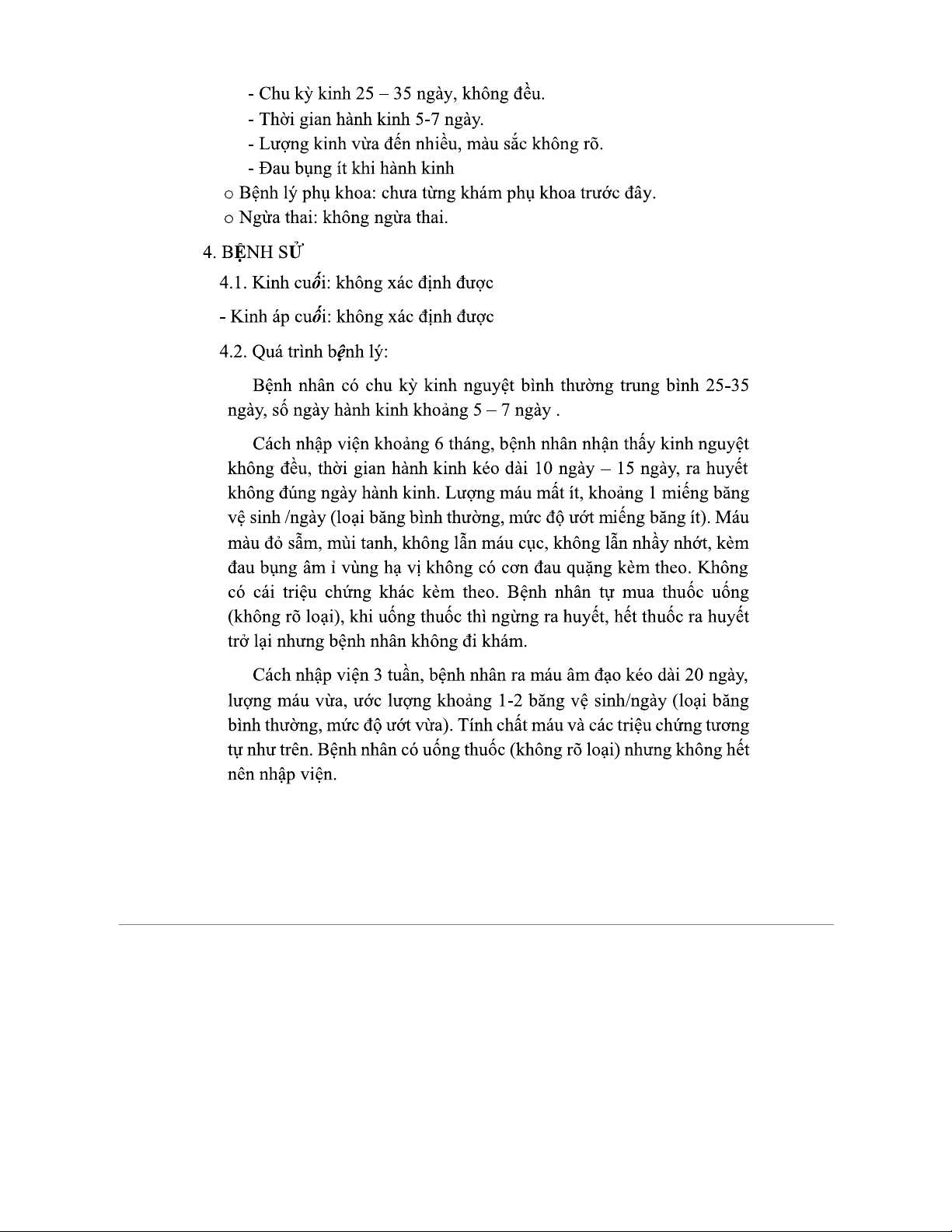 - Chu kỳ kinh 25 – 35 ngày, không đều.
- Thời gian hành kinh 5-7 ngày.
- Lượng kinh vừa đến nhiều, màu sắc không rõ.
- Đau bụng ít khi hành kinh
o Bệnh lý phụ khoa: chưa từng khám phụ khoa trước đây.
o Ngừa thai: không ngừa thai.

4. BỆNH SỬ
4.1. Kinh cuối: không xác định được
- Kinh áp cuối: không xác định được
4.2. Quá trình bệnh lý:

Bệnh nhân có chu kỳ kinh nguyệt bình thường trung bình 25-35 ngày, số ngày hành kinh khoảng 5 – 7 ngày .

Cách nhập viện khoảng 6 tháng, bệnh nhân nhận thấy kinh nguyệt không đều, thời gian hành kinh kéo dài 10 ngày – 15 ngày, ra huyết không đúng ngày hành kinh. Lượng máu mất ít, khoảng 1 miếng băng vệ sinh /ngày (loại băng bình thường, mức độ ướt miếng băng ít). Máu màu đỏ sẫm, mùi tanh, không lẫn máu cục, không lẫn nhầy nhớt, kèm đau bụng âm ỉ vùng hạ vị không có cơn đau quặng kèm theo. Không có cái triệu chứng khác kèm theo. Bệnh nhân tự mua thuốc uống (không rõ loại), khi uống thuốc thì ngừng ra huyết, hết thuốc ra huyết trở lại nhưng bệnh nhân không đi khám.

Cách nhập viện 3 tuần, bệnh nhân ra máu âm đạo kéo dài 20 ngày, lượng máu vừa, ước lượng khoảng 1-2 băng vệ sinh/ngày (loại băng bình thường, mức độ ướt vừa). Tính chất máu và các triệu chứng tương tự như trên. Bệnh nhân có uống thuốc (không rõ loại) nhưng không hết nên nhập viện.